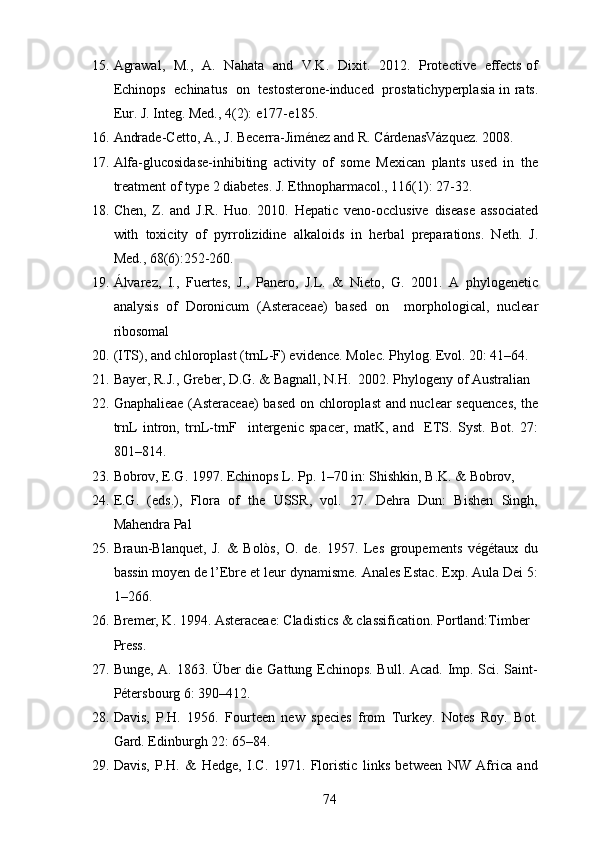 15. Agrawal, M., A. Nahata and V.K. Dixit. 2012. Protective effects of Echinops echinatus on testosterone-induced prostatichyperplasia in rats. Eur. J. Integ. Med., 4(2): e177-e185.

16. Andrade-Cetto, A., J. Becerra-Jiménez and R. CárdenasVázquez. 2008.

17. Alfa-glucosidase-inhibiting activity of some Mexican plants used in the treatment of type 2 diabetes. J. Ethnopharmacol., 116(1): 27-32.

18. Chen, Z. and J.R. Huo. 2010. Hepatic veno-occlusive disease associated with toxicity of pyrrolizidine alkaloids in herbal preparations. Neth. J. Med., 68(6):252-260.

19. Álvarez, I., Fuertes, J., Panero, J.L. & Nieto, G. 2001. A phylogenetic analysis of Doronicum (Asteraceae) based on morphological, nuclear ribosomal

20. (ITS), and chloroplast (trnL-F) evidence. Molec. Phylog. Evol. 20: 41–64.

21. Bayer, R.J., Greber, D.G. & Bagnall, N.H. 2002. Phylogeny of Australian

22. Gnaphalieae (Asteraceae) based on chloroplast and nuclear sequences, the trnL intron, trnL-trnF intergenic spacer, matK, and ETS. Syst. Bot. 27: 801–814.

23. Bobrov, E.G. 1997. Echinops L. Pp. 1–70 in: Shishkin, B.K. & Bobrov,

24. E.G. (eds.), Flora of the USSR, vol. 27. Dehra Dun: Bishen Singh, Mahendra Pal

25. Braun-Blanquet, J. & Bolòs, O. de. 1957. Les groupements végétaux du bassin moyen de l'Ebre et leur dynamisme. Anales Estac. Exp. Aula Dei 5: 1–266.

26. Bremer, K. 1994. Asteraceae: Cladistics & classification. Portland:Timber Press.

27. Bunge, A. 1863. Über die Gattung Echinops. Bull. Acad. Imp. Sci. Saint-Pétersbourg 6: 390–412.

28. Davis, P.H. 1956. Fourteen new species from Turkey. Notes Roy. Bot. Gard. Edinburgh 22: 65–84.

29. Davis, P.H. & Hedge, I.C. 1971. Floristic links between NW Africa and

74